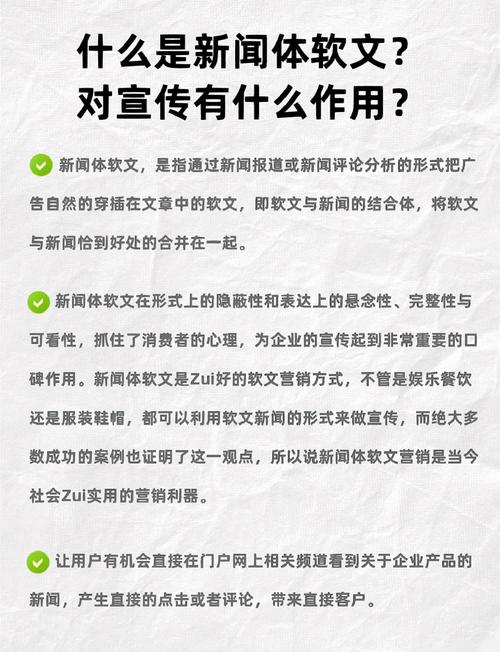 什么是新闻体软文？
对宣传有什么作用？

新闻体软文，是指通过新闻报道或新闻评论分析的形式把广告自然的穿插在文章中的软文，即软文与新闻的结合体，将软文与新闻恰到好处的合并在一起。

新闻体软文在形式上的隐蔽性和表达上的悬念性、完整性与可看性，抓住了消费者的心理，为企业的宣传起到非常重要的口碑作用。新闻体软文是Zui好的软文营销方式，不管是娱乐餐饮还是服装鞋帽，都可以利用软文新闻的形式来做宣传，而绝大多数成功的案例也证明了这一观点，所以说新闻体软文营销是当今社会Zui实用的营销利器。

让用户有机会直接在门户网上相关频道看到关于企业产品的新闻，产生直接的点击或者评论，带来直接客户。